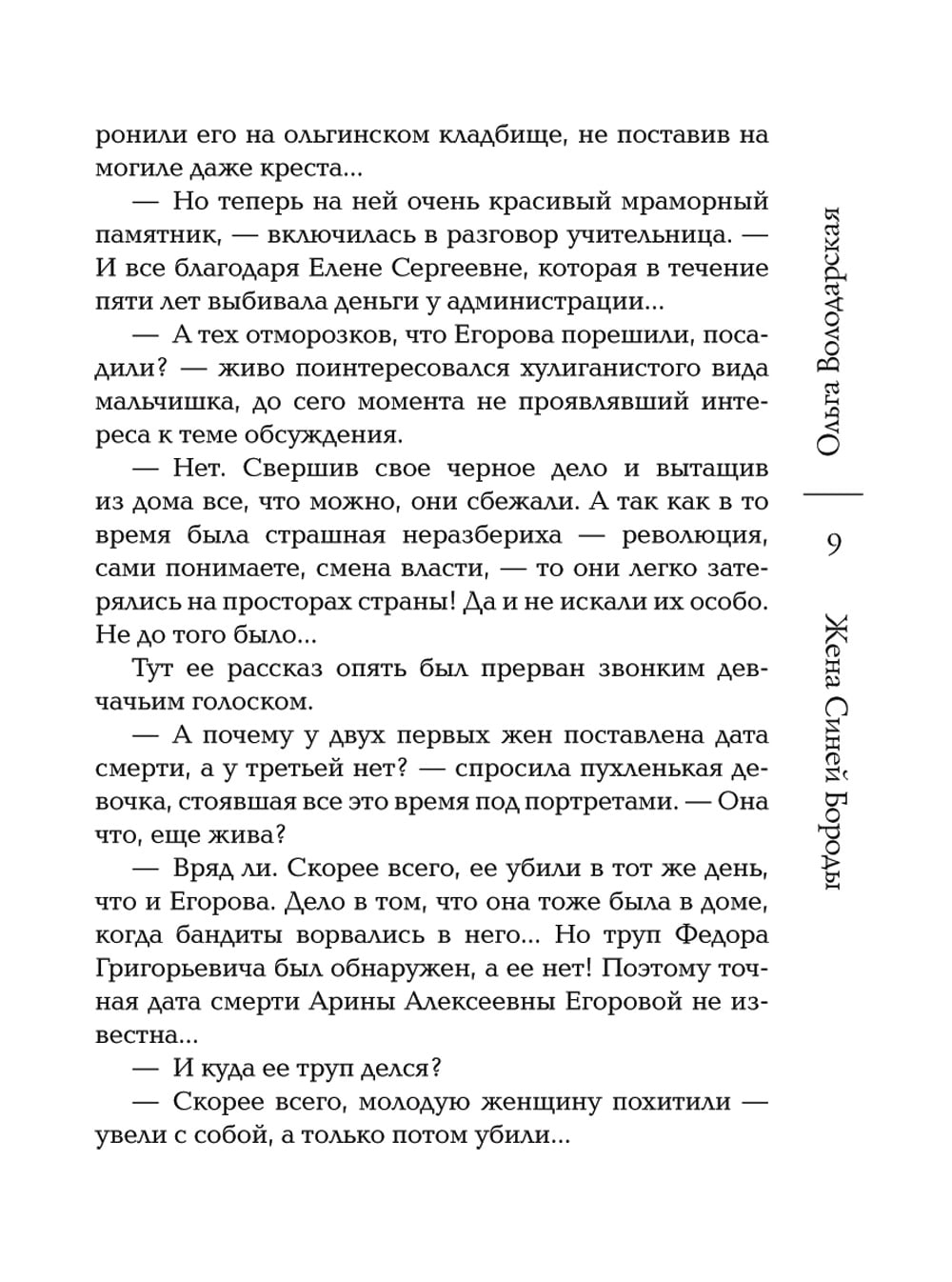 ронили его на ольгинском кладбище, не поставив на могиле даже креста...

— Но теперь на ней очень красивый мраморный памятник, — включилась в разговор учительница. — И все благодаря Елене Сергеевне, которая в течение пяти лет выбивала деньги у администрации...

— А тех отморозков, что Егорова порешили, посадили? — живо поинтересовался хулиганистого вида мальчишка, до сего момента не проявлявший интереса к теме обсуждения.

— Нет. Свершив свое черное дело и вытащив из дома все, что можно, они сбежали. А так как в то время была страшная неразбериха — революция, сами понимаете, смена власти, — то они легко затерялись на просторах страны! Да и не искали их особо. Не до того было...

Тут ее рассказ опять был прерван звонким девчачьим голоском.

— А почему у двух первых жен поставлена дата смерти, а у третьей нет? — спросила пухленькая девочка, стоявшая все это время под портретами. — Она что, еще жива?

— Вряд ли. Скорее всего, ее убили в тот же день, что и Егорова. Дело в том, что она тоже была в доме, когда бандиты ворвались в него... Но труп Федора Григорьевича был обнаружен, а ее нет! Поэтому точная дата смерти Арины Алексеевны Егоровой не известна...

— И куда ее труп делся?

— Скорее всего, молодую женщину похитили — увели с собой, а только потом убили...

Ольга Володарская

9

Жена Синей Бороды